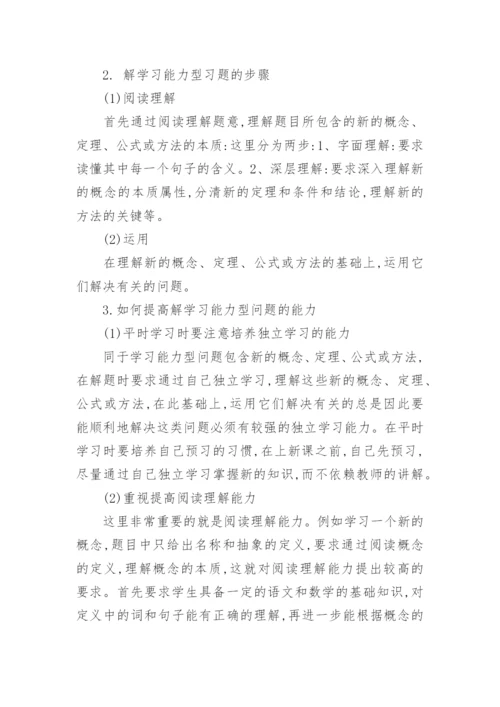 2. 解学习能力型习题的步骤

(1)阅读理解

首先通过阅读理解题意,理解题目所包含的新的概念、定理、公式或方法的本质:这里分为两步:1、字面理解:要求读懂其中每一个句子的含义。2、深层理解:要求深入理解新的概念的本质属性,分清新的定理和条件和结论,理解新的方法的关键等。

(2)运用

在理解新的概念、定理、公式或方法的基础上,运用它们解决有关的问题。

3.如何提高解学习能力型问题的能力

(1)平时学习时要注意培养独立学习的能力

同于学习能力型问题包含新的概念、定理、公式或方法,在解题时要求通过自己独立学习,理解这些新的概念、定理、公式或方法,在此基础上,运用它们解决有关的总是因此要能顺利地解决这类问题必须有较强的独立学习能力。在平时学习时要培养自己预习的习惯,在上新课之前,自己先预习,尽量通过自己独立学习掌握新的知识,而不依赖教师的讲解。

(2)重视提高阅读理解能力

这里非常重要的就是阅读理解能力。例如学习一个新的概念,题目中只给出名称和抽象的定义,要求通过阅读概念的定义,理解概念的本质,这就对阅读理解能力提出较高的要求。首先要求学生具备一定的语文和数学的基础知识,对定义中的词和句子能有正确的理解,再进一步能根据概念的